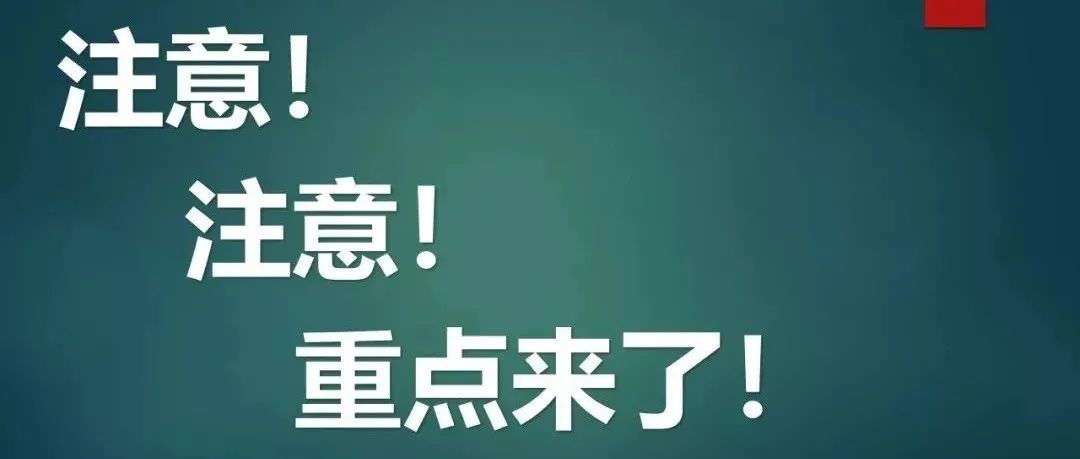 注意！

注意！

重点来了！